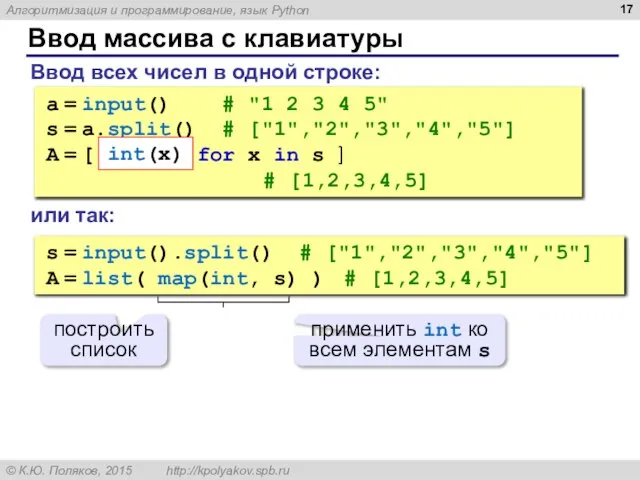 Алгоритмизация и программирование, язык Python

17

Ввод массива с клавиатуры

Ввод всех чисел в одной строке:

a = input()     # "1 2 3 4 5"
s = a.split()   # ["1","2","3","4","5"]
A = [ int(x) for x in s ]
                # [1,2,3,4,5]

или так:

s = input().split()  # ["1","2","3","4","5"]
A = list( map(int, s) )  # [1,2,3,4,5]

построить список

применить int ко всем элементам s

© К.Ю. Поляков, 2015     http://kpolyakov.spb.ru